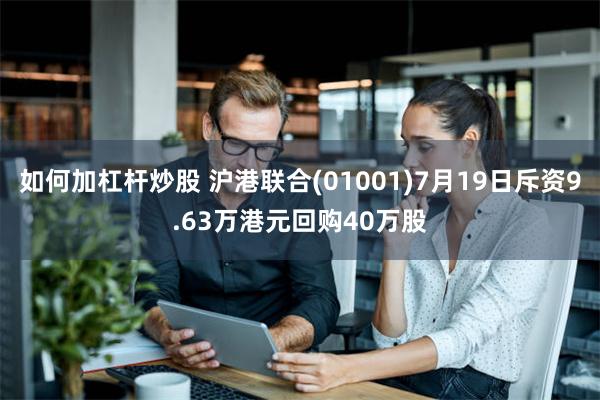 如何加杠杆炒股 沪港联合(01001)7月19日斥资9.63万港元回购40万股